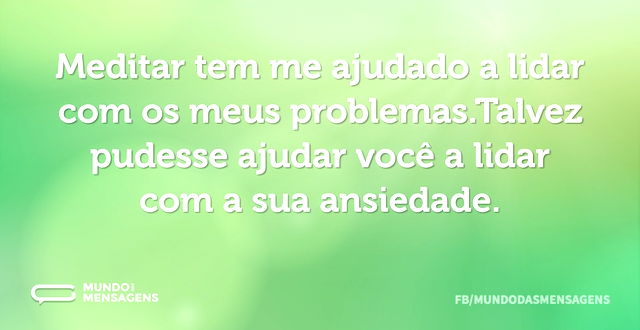 Meditar tem me ajudado a lidar com os meus problemas.Talvez pudesse ajudar você a lidar com a sua ansiedade.

MUNDO DAS MENSAGENS

FB/MUNDODASMENSAGENS